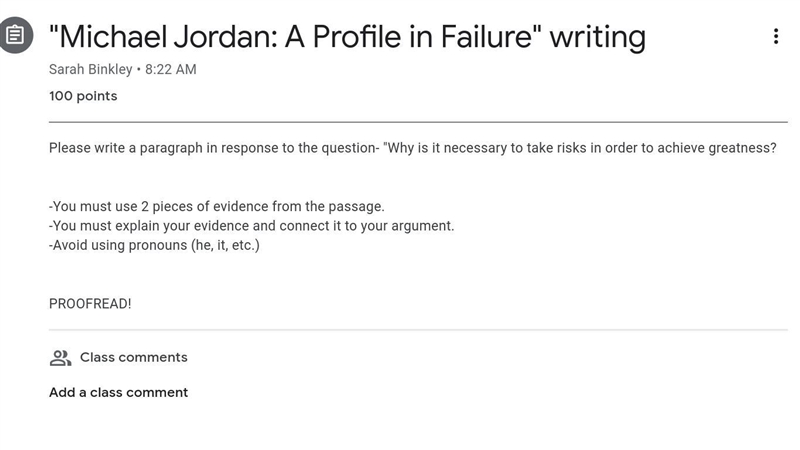 "Michael Jordan: A Profile in Failure" writing

Sarah Binkley • 8:22 AM

100 points

Please write a paragraph in response to the question- "Why is it necessary to take risks in order to achieve greatness?

-You must use 2 pieces of evidence from the passage.
-You must explain your evidence and connect it to your argument.
-Avoid using pronouns (he, it, etc.)

PROOFREAD!

Class comments

Add a class comment